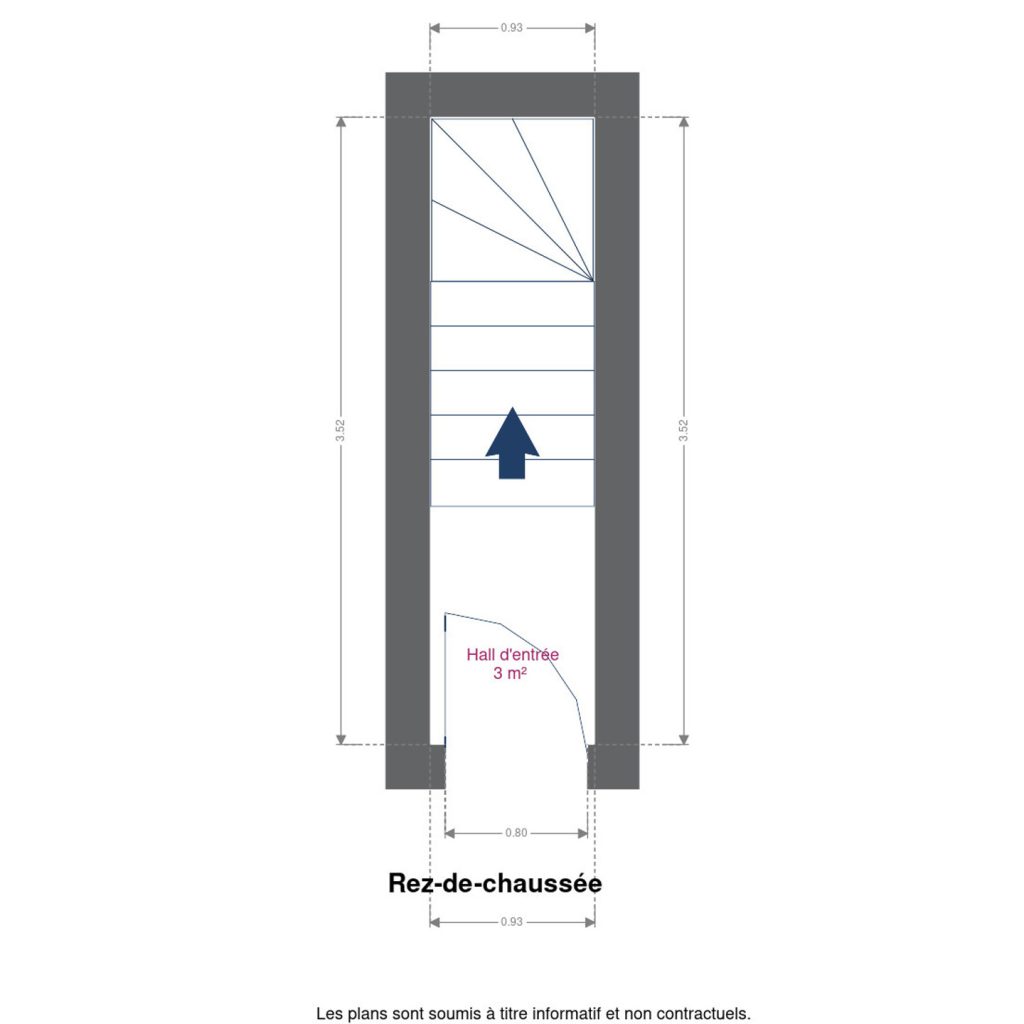 0.93

3.52

3.52

Hall d'entrée
3 m²

0.80

Rez-de-chaussée

0.93

Les plans sont soumis à titre informatif et non contractuels.